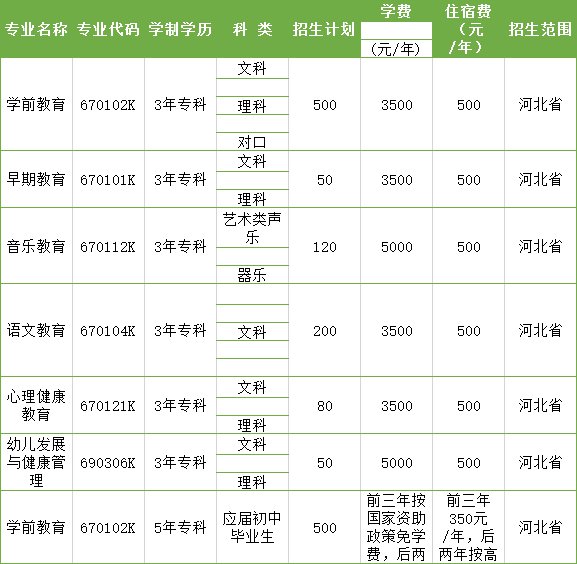 | 专业名称 | 专业代码 | 学制学历 | 科 类 | 招生计划 | 学费（元/年） | 住宿费（元/年） | 招生范围 |
|---|---|---|---|---|---|---|---|
| 学前教育 | 670102K | 3年专科 | 文科 理科 对口 | 500 | 3500 | 500 | 河北省 |
| 早期教育 | 670101K | 3年专科 | 文科 理科 | 50 | 3500 | 500 | 河北省 |
| 音乐教育 | 670112K | 3年专科 | 艺术类声乐 器乐 | 120 | 5000 | 500 | 河北省 |
| 语文教育 | 670104K | 3年专科 | 文科 | 200 | 3500 | 500 | 河北省 |
| 心理健康教育 | 670121K | 3年专科 | 文科 理科 | 80 | 3500 | 500 | 河北省 |
| 幼儿发展与健康管理 | 690306K | 3年专科 | 文科 理科 | 50 | 5000 | 500 | 河北省 |
| 学前教育 | 670102K | 5年专科 | 应届初中毕业生 | 500 | 前三年按国家资助政策免学费，后两 | 前三年350元/年，后两年按高 | 河北省 |